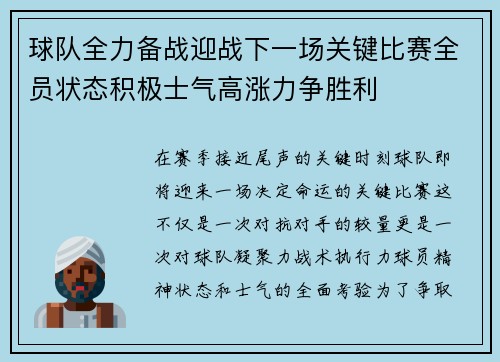 球队全力备战迎战下一场关键比赛全员状态积极士气高涨力争胜利

在赛季接近尾声的关键时刻球队即将迎来一场决定命运的关键比赛这不仅是一次对抗对手的较量更是一次对球队凝聚力战术执行力球员精神状态和士气的全面考验为了争取